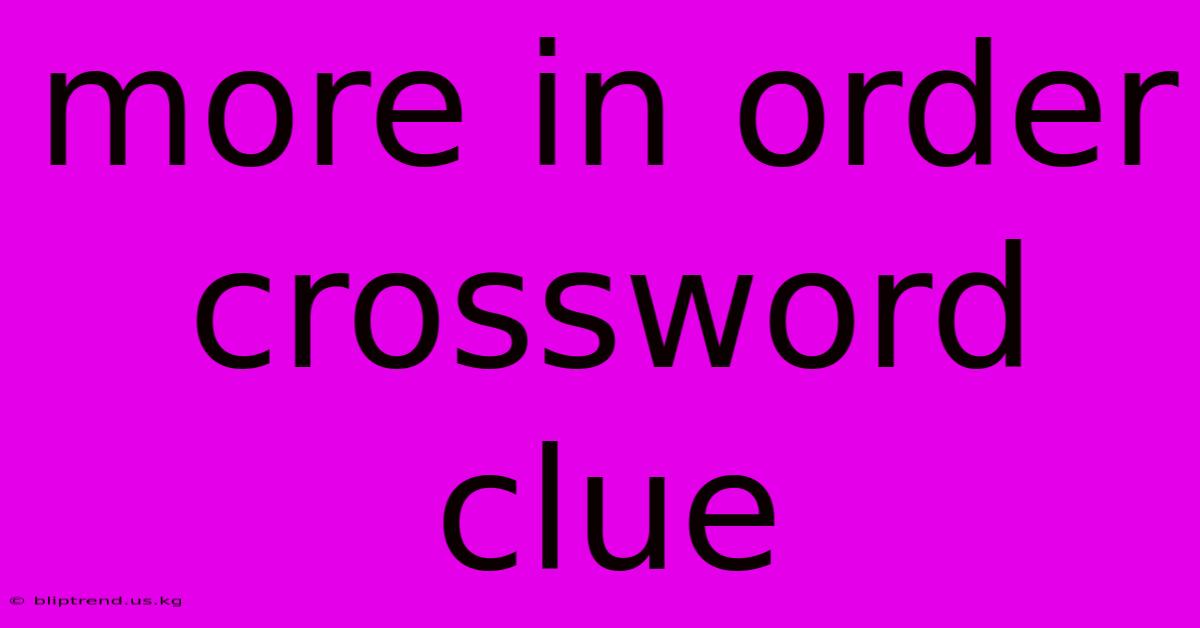 more in order crossword clue

© bliptrend.us.kg